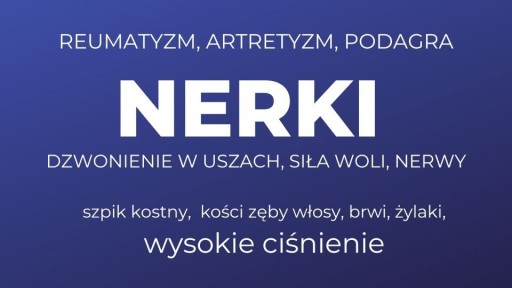 REUMATYZM, ARTRETYZM, PODAGRA

NERKI

DZWONIENIE W USZACH, SIŁA WOLI, NERWY

szpik kostny,  kości zęby włosy, brwi, żylaki,

wysokie ciśnienie